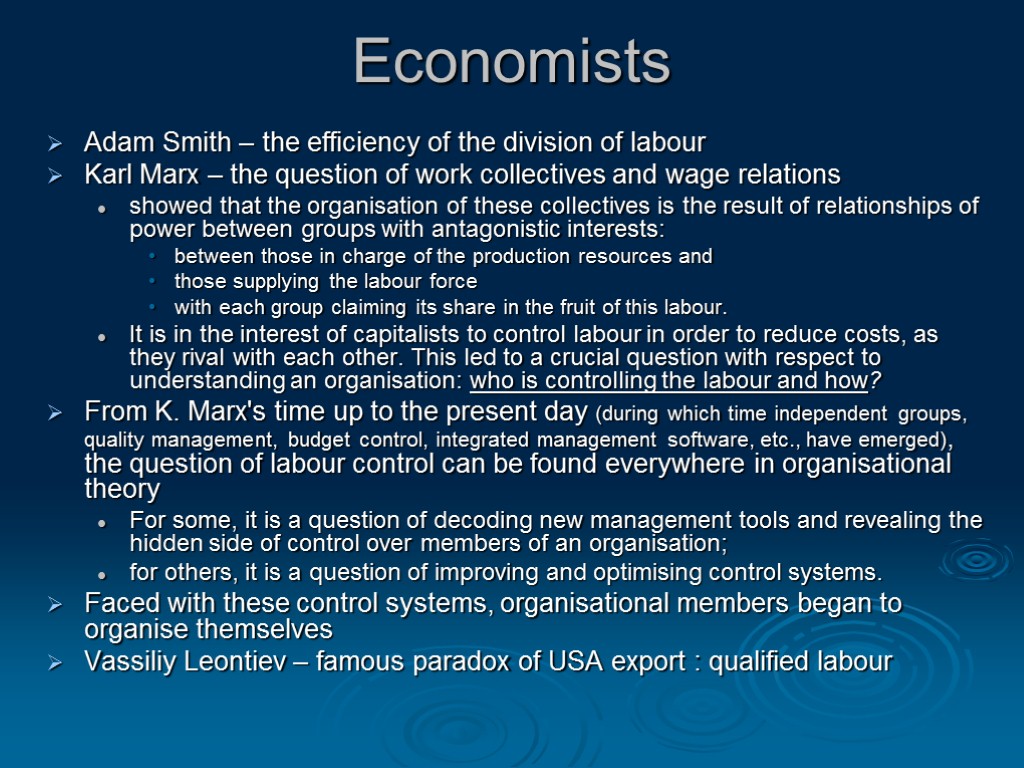 Economists

Adam Smith – the efficiency of the division of labour

Karl Marx – the question of work collectives and wage relations

showed that the organisation of these collectives is the result of relationships of power between groups with antagonistic interests:

between those in charge of the production resources and

those supplying the labour force

with each group claiming its share in the fruit of this labour.

It is in the interest of capitalists to control labour in order to reduce costs, as they rival with each other. This led to a crucial question with respect to understanding an organisation: who is controlling the labour and how?

From K. Marx's time up to the present day (during which time independent groups, quality management, budget control, integrated management software, etc., have emerged), the question of labour control can be found everywhere in organisational theory

For some, it is a question of decoding new management tools and revealing the hidden side of control over members of an organisation;

for others, it is a question of improving and optimising control systems.

Faced with these control systems, organisational members began to organise themselves

Vassiliy Leontiev – famous paradox of USA export : qualified labour